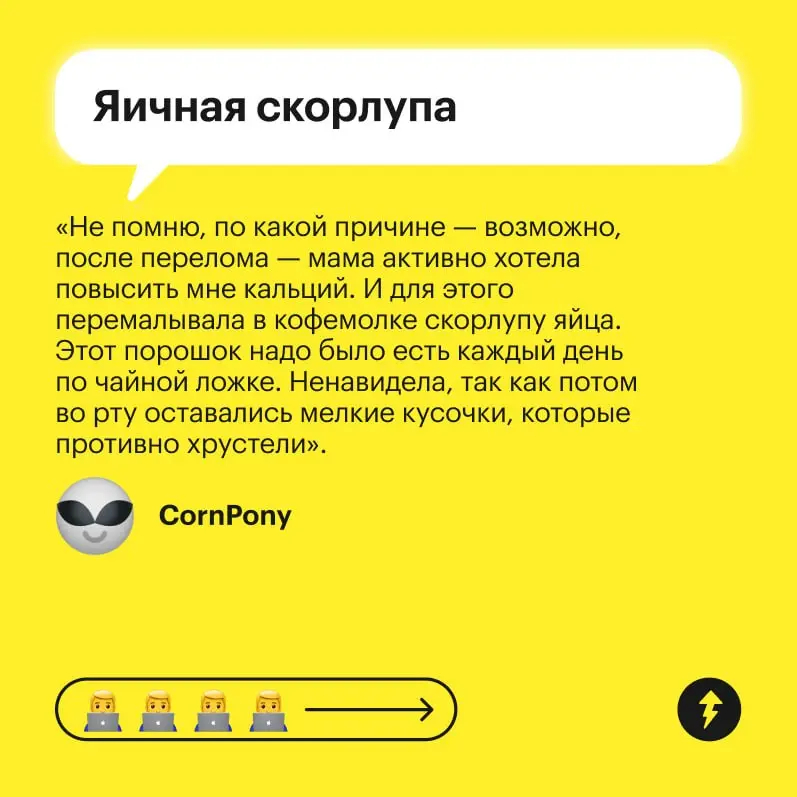 Яичная скорлупа

«Не помню, по какой причине — возможно, после перелома — мама активно хотела повысить мне кальций. И для этого перемалывала в кофемолке скорлупу яйца. Этот порошок надо было есть каждый день по чайной ложке. Ненавидела, так как потом во рту оставались мелкие кусочки, которые противно хрустели».

CornPony